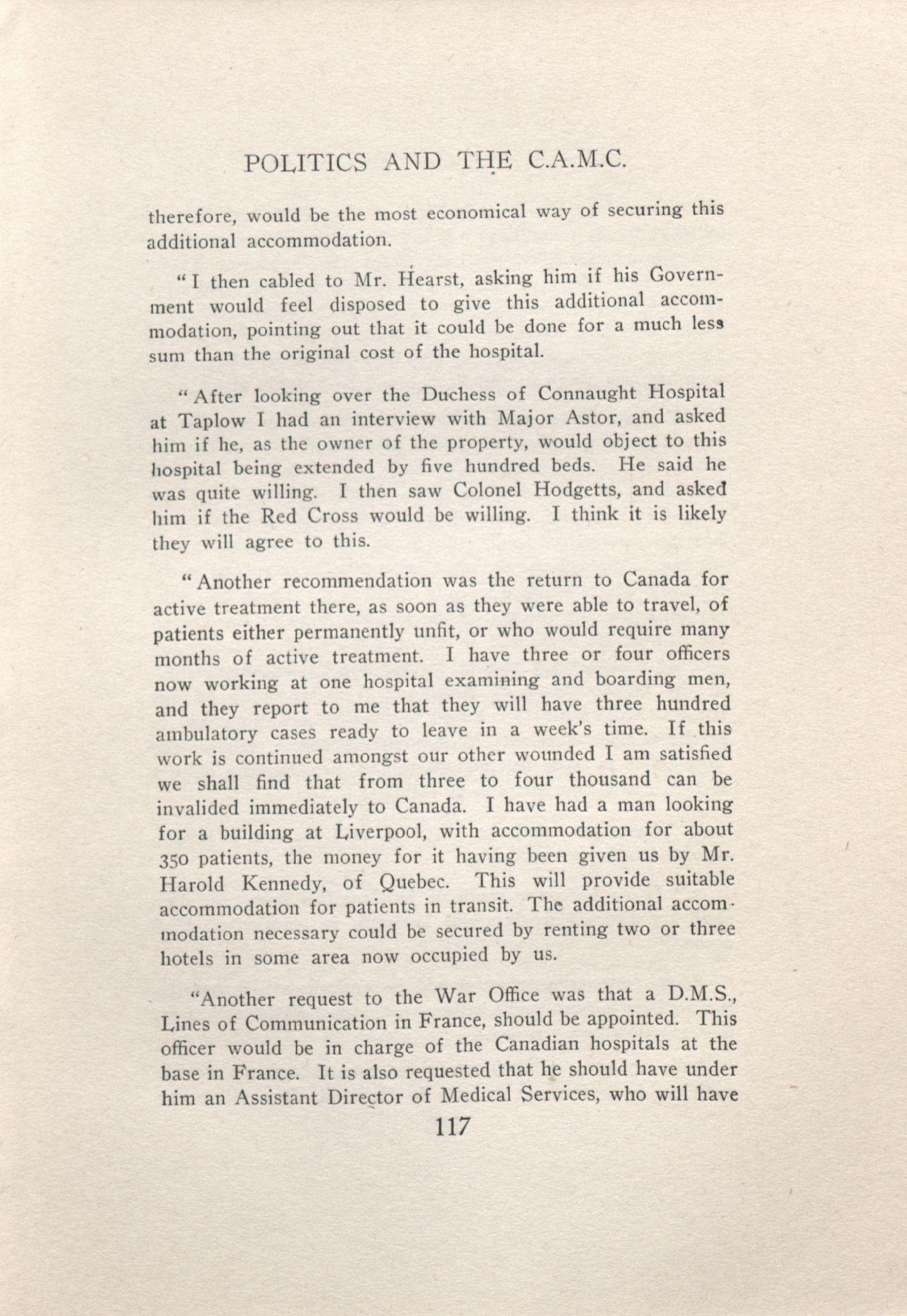 POLITICS AND THE C.A.M.C.

therefore, would be the most economical way of securing this additional accommodation.

"I then cabled to Mr. Hearst, asking him if his Government would feel disposed to give this additional accommodation, pointing out that it could be done for a much less sum than the original cost of the hospital.

"After looking over the Duchess of Connaught Hospital at Taplow I had an interview with Major Astor, and asked him if he, as the owner of the property, would object to this hospital being extended by five hundred beds. He said he was quite willing. I then saw Colonel Hodgetts, and asked him if the Red Cross would be willing. I think it is likely they will agree to this.

"Another recommendation was the return to Canada for active treatment there, as soon as they were able to travel, of patients either permanently unfit, or who would require many months of active treatment. I have three or four officers now working at one hospital examining and boarding men, and they report to me that they will have three hundred ambulatory cases ready to leave in a week's time. If this work is continued amongst our other wounded I am satisfied we shall find that from three to four thousand can be invalided immediately to Canada. I have had a man looking for a building at Liverpool, with accommodation for about 350 patients, the money for it having been given us by Mr. Harold Kennedy, of Quebec. This will provide suitable accommodation for patients in transit. The additional accommodation necessary could be secured by renting two or three hotels in some area now occupied by us.

"Another request to the War Office was that a D.M.S., Lines of Communication in France, should be appointed. This officer would be in charge of the Canadian hospitals at the base in France. It is also requested that he should have under him an Assistant Director of Medical Services, who will have

117